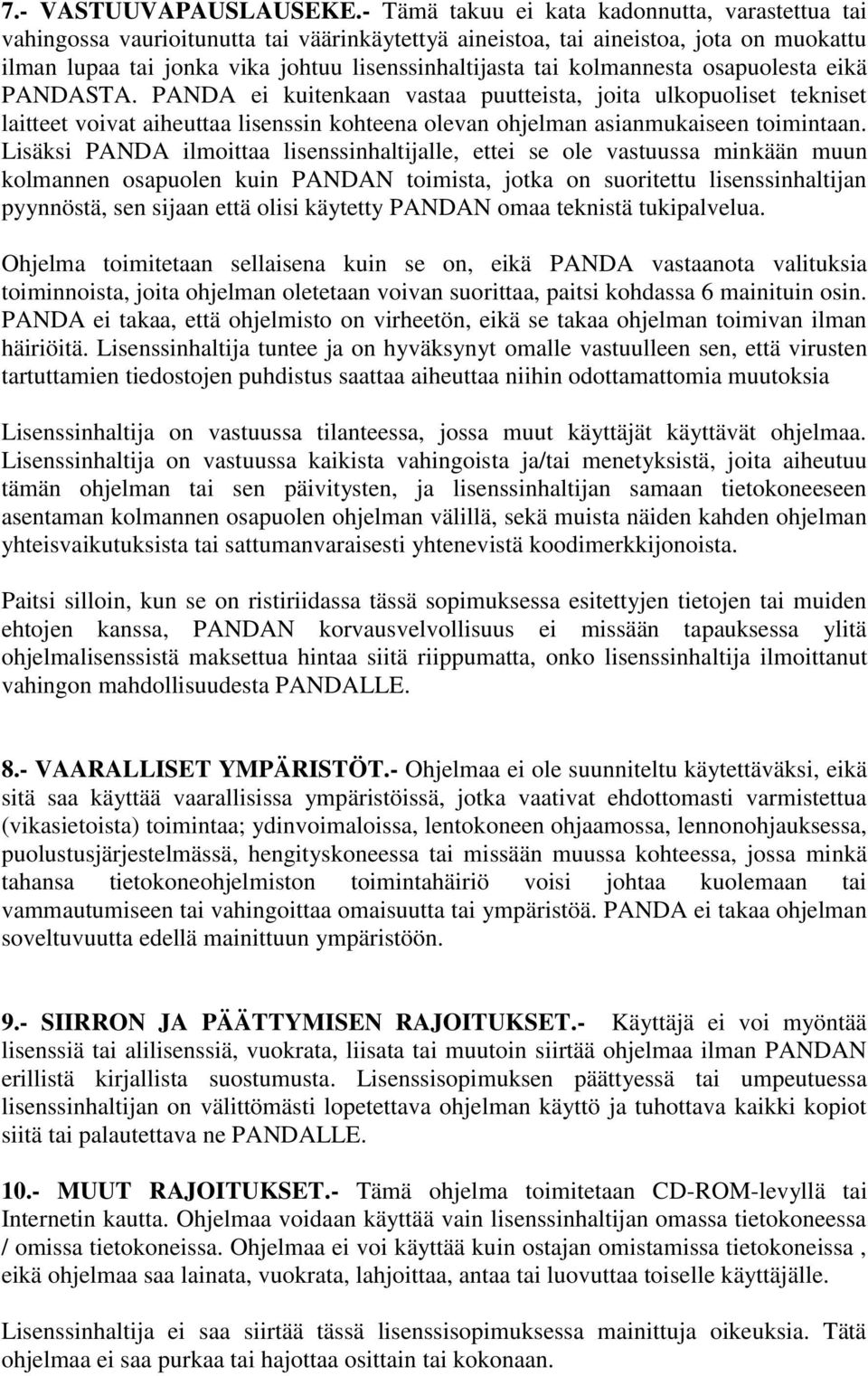 7.- VASTUUVAPAUSLAUSEKE.- Tämä takuu ei kata kadonnutta, varastettua tai vahingossa vaurioitunutta tai väärinkäytettyä aineistoa, tai aineistoa, jota on muokattu ilman lupaa tai jonka vika johtuu lisenssinhaltijasta tai kolmannesta osapuolesta eikä PANDASTA. PANDA ei kuitenkaan vastaa puutteista, joita ulkopuoliset tekniset laitteet voivat aiheuttaa lisenssin kohteena olevan ohjelman asianmukaiseen toimintaan. Lisäksi PANDA ilmoittaa lisenssinhaltijalle, ettei se ole vastuussa minkään muun kolmannen osapuolen kuin PANDAN toimista, jotka on suoritettu lisenssinhaltijan pyynnöstä, sen sijaan että olisi käytetty PANDAN omaa teknistä tukipalvelua.

Ohjelma toimitetaan sellaisena kuin se on, eikä PANDA vastaanota valituksia toiminnoista, joita ohjelman oletetaan voivan suorittaa, paitsi kohdassa 6 mainituin osin. PANDA ei takaa, että ohjelmisto on virheetön, eikä se takaa ohjelman toimivan ilman häiriöitä. Lisenssinhaltija tuntee ja on hyväksynyt omalle vastuulleen sen, että virusten tartuttamien tiedostojen puhdistus saattaa aiheuttaa niihin odottamattomia muutoksia

Lisenssinhaltija on vastuussa tilanteessa, jossa muut käyttäjät käyttävät ohjelmaa. Lisenssinhaltija on vastuussa kaikista vahingoista ja/tai menetyksistä, joita aiheutuu tämän ohjelman tai sen päivitysten, ja lisenssinhaltijan samaan tietokoneeseen asentaman kolmannen osapuolen ohjelman välillä, sekä muista näiden kahden ohjelman yhteisvaikutuksista tai sattumanvaraisesti yhtenevistä koodimerkkijonoista.

Paitsi silloin, kun se on ristiriidassa tässä sopimuksessa esitettyjen tietojen tai muiden ehtojen kanssa, PANDAN korvausvelvollisuus ei missään tapauksessa ylitä ohjelmalisenssistä maksettua hintaa siitä riippumatta, onko lisenssinhaltija ilmoittanut vahingon mahdollisuudesta PANDALLE.

8.- VAARALLISET YMPÄRISTÖT.- Ohjelmaa ei ole suunniteltu käytettäväksi, eikä sitä saa käyttää vaarallisissa ympäristöissä, jotka vaativat ehdottomasti varmistettua (vikasietoista) toimintaa; ydinvoimaloissa, lentokoneen ohjaamossa, lennonohjauksessa, puolustusjärjestelmässä, hengityskoneessa tai missään muussa kohteessa, jossa minkä tahansa tietokoneohjelmiston toimintahäiriö voisi johtaa kuolemaan tai vammautumiseen tai vahingoittaa omaisuutta tai ympäristöä. PANDA ei takaa ohjelman soveltuvuutta edellä mainittuun ympäristöön.

9.- SIIRRON JA PÄÄTTYMISEN RAJOITUKSET.- Käyttäjä ei voi myöntää lisenssiä tai alilisenssiä, vuokrata, liisata tai muutoin siirtää ohjelmaa ilman PANDAN erillistä kirjallista suostumusta. Lisenssisopimuksen päättyessä tai umpeutuessa lisenssinhaltijan on välittömästi lopetettava ohjelman käyttö ja tuhottava kaikki kopiot siitä tai palautettava ne PANDALLE.

10.- MUUT RAJOITUKSET.- Tämä ohjelma toimitetaan CD-ROM-levyllä tai Internetin kautta. Ohjelmaa voidaan käyttää vain lisenssinhaltijan omassa tietokoneessa / omissa tietokoneissa. Ohjelmaa ei voi käyttää kuin ostajan omistamissa tietokoneissa , eikä ohjelmaa saa lainata, vuokrata, lahjoittaa, antaa tai luovuttaa toiselle käyttäjälle.

Lisenssinhaltija ei saa siirtää tässä lisenssisopimuksessa mainittuja oikeuksia. Tätä ohjelmaa ei saa purkaa tai hajottaa osittain tai kokonaan.